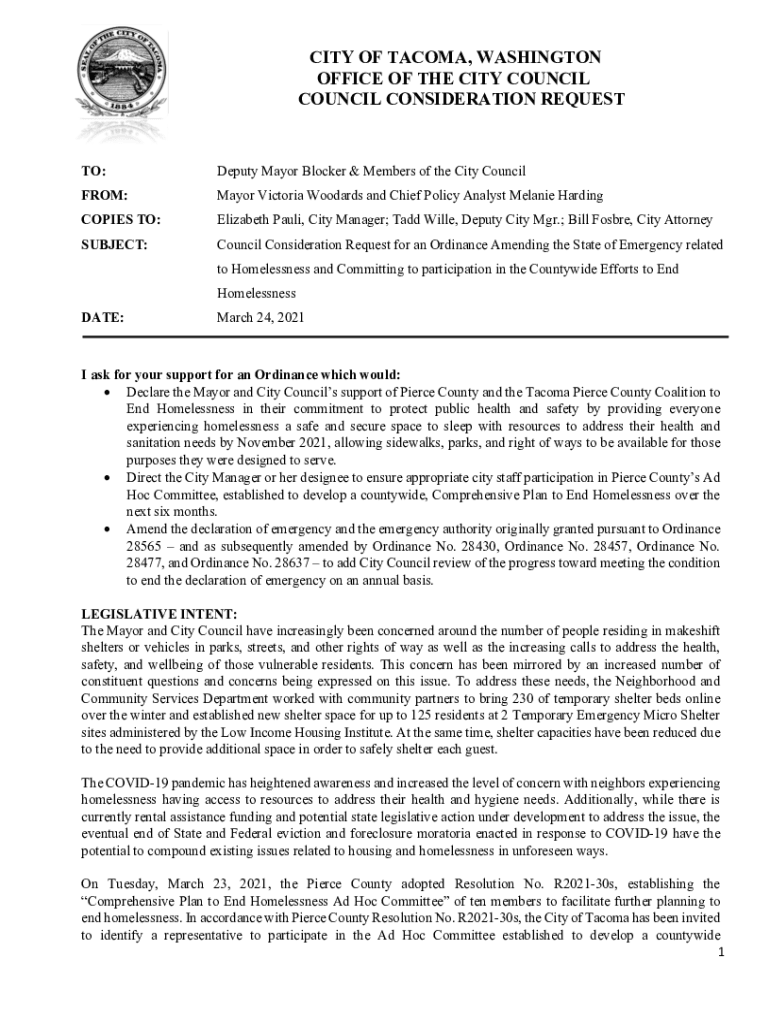 SEAL OF THE CITY OF TACOMA 1884

CITY OF TACOMA, WASHINGTON
OFFICE OF THE CITY COUNCIL
COUNCIL CONSIDERATION REQUEST

TO: Deputy Mayor Blocker & Members of the City Council

FROM: Mayor Victoria Woodards and Chief Policy Analyst Melanie Harding

COPIES TO: Elizabeth Pauli, City Manager; Tadd Wille, Deputy City Mgr.; Bill Fosbre, City Attorney

SUBJECT: Council Consideration Request for an Ordinance Amending the State of Emergency related to Homelessness and Committing to participation in the Countywide Efforts to End Homelessness

DATE: March 24, 2021

I ask for your support for an Ordinance which would:
• Declare the Mayor and City Council's support of Pierce County and the Tacoma Pierce County Coalition to End Homelessness in their commitment to protect public health and safety by providing everyone experiencing homelessness a safe and secure space to sleep with resources to address their health and sanitation needs by November 2021, allowing sidewalks, parks, and right of ways to be available for those purposes they were designed to serve.
• Direct the City Manager or her designee to ensure appropriate city staff participation in Pierce County's Ad Hoc Committee, established to develop a countywide, Comprehensive Plan to End Homelessness over the next six months.
• Amend the declaration of emergency and the emergency authority originally granted pursuant to Ordinance 28565 – and as subsequently amended by Ordinance No. 28430, Ordinance No. 28457, Ordinance No. 28477, and Ordinance No. 28637 – to add City Council review of the progress toward meeting the condition to end the declaration of emergency on an annual basis.

LEGISLATIVE INTENT:
The Mayor and City Council have increasingly been concerned around the number of people residing in makeshift shelters or vehicles in parks, streets, and other rights of way as well as the increasing calls to address the health, safety, and wellbeing of those vulnerable residents. This concern has been mirrored by an increased number of constituent questions and concerns being expressed on this issue. To address these needs, the Neighborhood and Community Services Department worked with community partners to bring 230 of temporary shelter beds online over the winter and established new shelter space for up to 125 residents at 2 Temporary Emergency Micro Shelter sites administered by the Low Income Housing Institute. At the same time, shelter capacities have been reduced due to the need to provide additional space in order to safely shelter each guest.

The COVID-19 pandemic has heightened awareness and increased the level of concern with neighbors experiencing homelessness having access to resources to address their health and hygiene needs. Additionally, while there is currently rental assistance funding and potential state legislative action under development to address the issue, the eventual end of State and Federal eviction and foreclosure moratoria enacted in response to COVID-19 have the potential to compound existing issues related to housing and homelessness in unforeseen ways.

On Tuesday, March 23, 2021, the Pierce County adopted Resolution No. R2021-30s, establishing the "Comprehensive Plan to End Homelessness Ad Hoc Committee" of ten members to facilitate further planning to end homelessness. In accordance with Pierce County Resolution No. R2021-30s, the City of Tacoma has been invited to identify a representative to participate in the Ad Hoc Committee established to develop a countywide

1